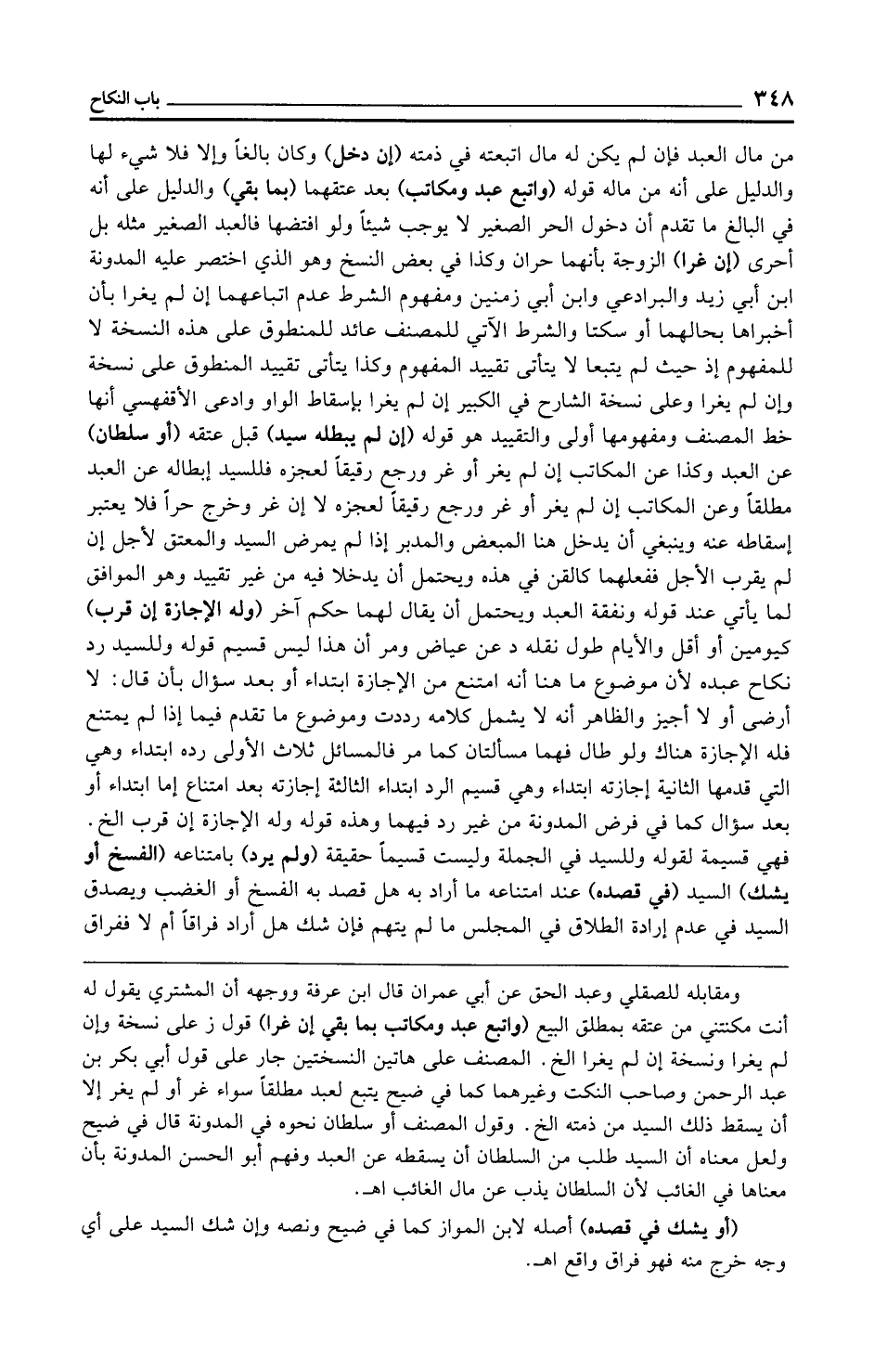 ٣٤٨ باب النكاح

من مال العبد فإن لم يكن له مال اتبعته في ذمته (إن دخل) وكان بالغاً وإلا فلا شيء لها والدليل على أنه من ماله قوله (واتبع عبد ومكاتب) بعد عتقهما (بما بقي) والدليل على أنه في البالغ ما تقدم أن دخول الحر الصغير لا يوجب شيئاً ولو افتضها فالعبد الصغير مثله بل أحرى (إن غرا) الزوجة بأنهما حران وكذا في بعض النسخ وهو الذي اختصر عليه المدونة ابن أبي زيد والبرادعي وابن أبي زمنين ومفهوم الشرط عدم اتباعهما إن لم يغرا بأن أخبراها بحالهما أو سكتا والشرط الآتي للمصنف عائد للمنطوق على هذه النسخة لا للمفهوم إذ حيث لم يتبعا لا يتأتى تقييد المفهوم وكذا يتأتى تقييد المنطوق على نسخة وإن لم يغرا وعلى نسخة الشارح في الكبير إن لم يغرا بإسقاط الواو وادعى الأقفهسي أنها خط المصنف ومفهومها أولى والتقييد هو قوله (إن لم يبطله سيد) قبل عتقه (أو سلطان) عن العبد وكذا عن المكاتب إن لم يغر أو غر ورجع رقيقاً لعجزه فللسيد إبطاله عن العبد مطلقاً وعن المكاتب إن لم يغر أو غر ورجع رقيقاً لعجزه لا إن غر وخرج حراً فلا يعتبر إسقاطه عنه وينبغي أن يدخل هنا المبعض والمدبر إذا لم يمرض السيد والمعتق لأجل إن لم يقرب الأجل ففعلهما كالقن في هذه ويحتمل أن يدخلا فيه من غير تقييد وهو الموافق لما يأتي عند قوله ونفقة العبد ويحتمل أن يقال لهما حكم آخر (وله الإجازة إن قرب) كيومين أو أقل والأيام طول نقله د عن عياض ومر أن هذا ليس قسيم قوله وللسيد رد نكاح عبده لأن موضوع ما هنا أنه امتنع من الإجازة ابتداء أو بعد سؤال بأن قال: لا أرضى أو لا أجيز والظاهر أنه لا يشمل كلامه رددت وموضوع ما تقدم فيما إذا لم يمتنع فله الإجازة هناك ولو طال فهما مسألتان كما مر فالمسائل ثلاث الأولى رده ابتداء وهي التي قدمها الثانية إجازته ابتداء وهي قسيم الرد ابتداء الثالثة إجازته بعد امتناع إما ابتداء أو بعد سؤال كما في فرض المدونة من غير رد فيهما وهذه قوله وله الإجازة إن قرب الخ. فهي قسيمة لقوله وللسيد في الجملة وليست قسيماً حقيقة (ولم يرد) بامتناعه (الفسخ أو يشك) السيد (في قصده) عند امتناعه ما أراد به هل قصد به الفسخ أو الغضب ويصدق السيد في عدم إرادة الطلاق في المجلس ما لم يتهم فإن شك هل أراد فراقاً أم لا ففراق

ومقابله للصقلي وعبد الحق عن أبي عمران قال ابن عرفة ووجهه أن المشتري يقول له أنت مكنتني من عتقه بمطلق البيع (واتبع عبد ومكاتب بما بقي إن غرا) قول ز على نسخة وإن لم يغرا ونسخة إن لم يغرا الخ. المصنف على هاتين النسختين جار على قول أبي بكر بن عبد الرحمن وصاحب النكت وغيرهما كما في ضيح يتبع لعبد مطلقاً سواء غر أو لم يغر إلا أن يسقط ذلك السيد من ذمته الخ. وقول المصنف أو سلطان نحوه في المدونة قال في ضيح ولعل معناه أن السيد طلب من السلطان أن يسقطه عن العبد وفهم أبو الحسن المدونة بأن معناها في الغائب لأن السلطان يذب عن مال الغائب اهـ.

(أو يشك في قصده) أصله لابن المواز كما في ضيح ونصه وإن شك السيد على أي وجه خرج منه فهو فراق واقع اهـ.